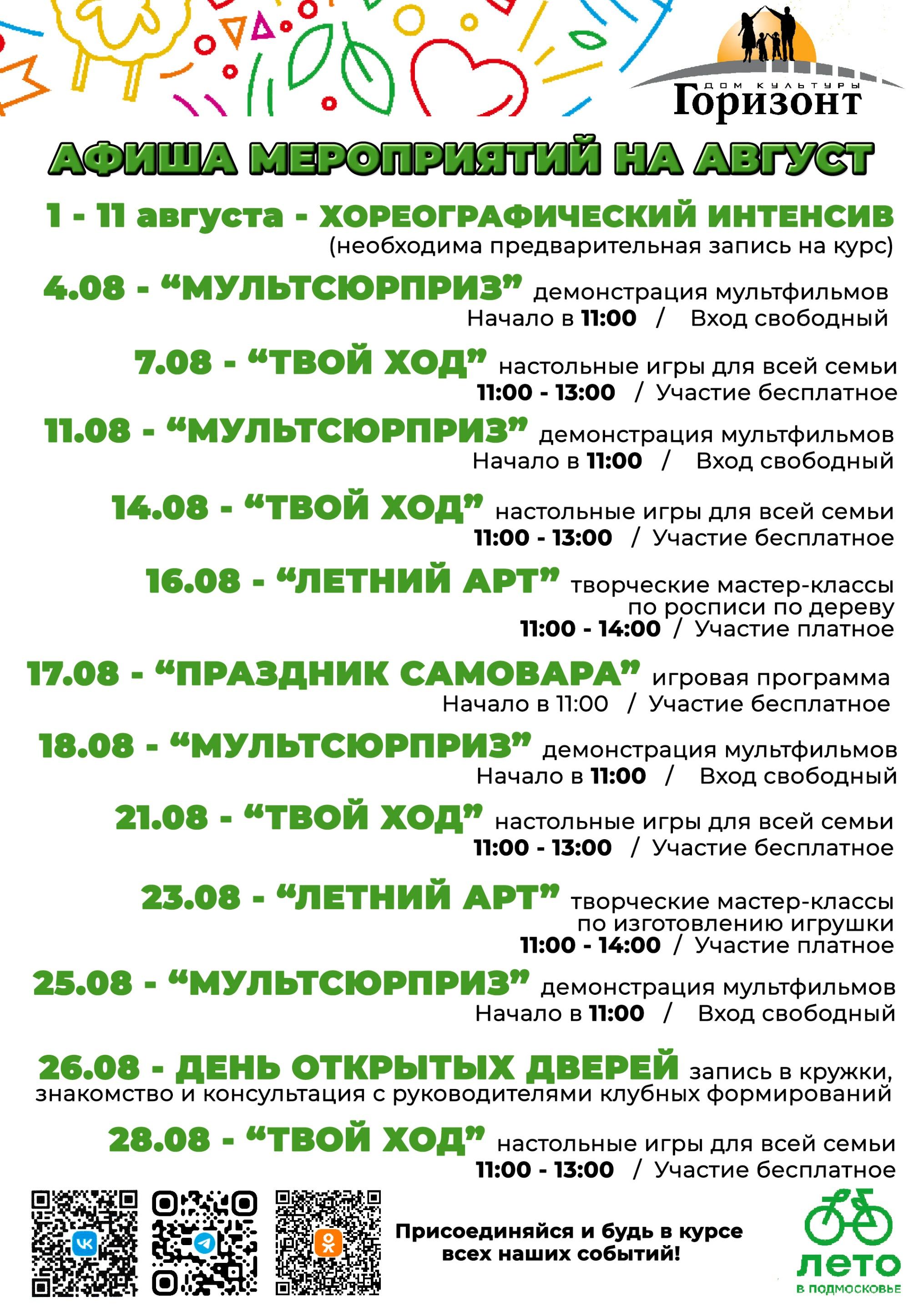 ДОМ КУЛЬТУРЫ
Горизонт

АФИША МЕРОПРИЯТИЙ НА АВГУСТ

1 - 11 августа - ХОРЕОГРАФИЧЕСКИЙ ИНТЕНСИВ (необходима предварительная запись на курс)

4.08 - “МУЛЬТСЮРПРИЗ” демонстрация мультфильмов
Начало в 11:00 / Вход свободный

7.08 - “ТВОЙ ХОД” настольные игры для всей семьи
11:00 - 13:00 / Участие бесплатное

11.08 - “МУЛЬТСЮРПРИЗ” демонстрация мультфильмов
Начало в 11:00 / Вход свободный

14.08 - “ТВОЙ ХОД” настольные игры для всей семьи
11:00 - 13:00 / Участие бесплатное

16.08 - “ЛЕТНИЙ АРТ” творческие мастер-классы по росписи по дереву
11:00 - 14:00 / Участие платное

17.08 - “ПРАЗДНИК САМОВАРА” игровая программа
Начало в 11:00 / Участие бесплатное

18.08 - “МУЛЬТСЮРПРИЗ” демонстрация мультфильмов
Начало в 11:00 / Вход свободный

21.08 - “ТВОЙ ХОД” настольные игры для всей семьи
11:00 - 13:00 / Участие бесплатное

23.08 - “ЛЕТНИЙ АРТ” творческие мастер-классы по изготовлению игрушки
11:00 - 14:00 / Участие платное

25.08 - “МУЛЬТСЮРПРИЗ” демонстрация мультфильмов
Начало в 11:00 / Вход свободный

26.08 - ДЕНЬ ОТКРЫТЫХ ДВЕРЕЙ запись в кружки, знакомство и консультация с руководителями клубных формирований

28.08 - “ТВОЙ ХОД” настольные игры для всей семьи
11:00 - 13:00 / Участие бесплатное

Присоединяйся и будь в курсе всех наших событий!

ЛЕТО
В ПОДМОСКОВЬЕ